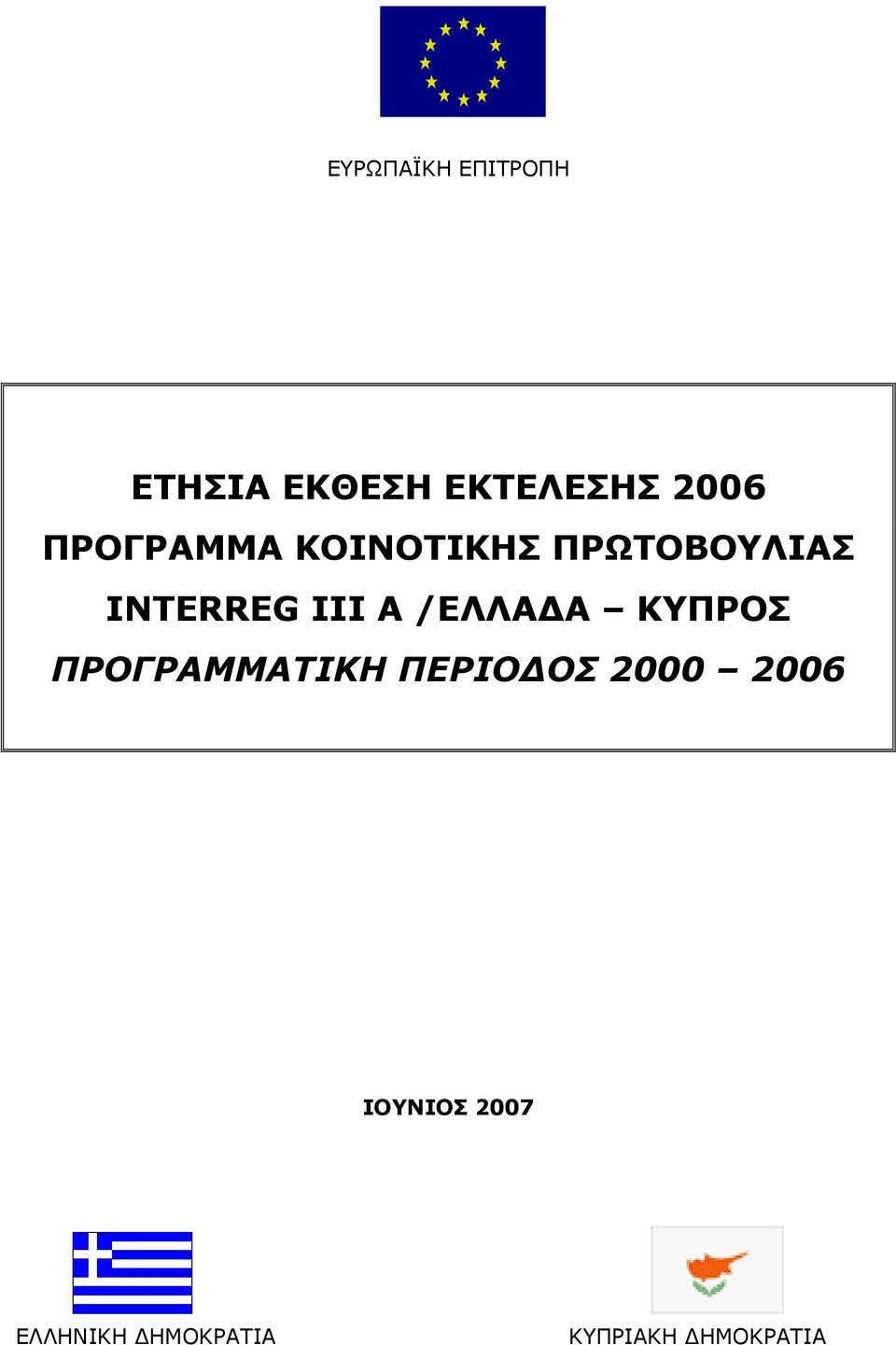 ΕΥΡΩΠΑΪΚΗ ΕΠΙΤΡΟΠΗ

ΕΤΗΣΙΑ ΕΚΘΕΣΗ ΕΚΤΕΛΕΣΗΣ 2006
ΠΡΟΓΡΑΜΜΑ ΚΟΙΝΟΤΙΚΗΣ ΠΡΩΤΟΒΟΥΛΙΑΣ
INTERREG III A /ΕΛΛΑΔΑ – ΚΥΠΡΟΣ
ΠΡΟΓΡΑΜΜΑΤΙΚΗ ΠΕΡΙΟΔΟΣ 2000 – 2006

ΙΟΥΝΙΟΣ 2007

ΕΛΛΗΝΙΚΗ ΔΗΜΟΚΡΑΤΙΑ

ΚΥΠΡΙΑΚΗ ΔΗΜΟΚΡΑΤΙΑ